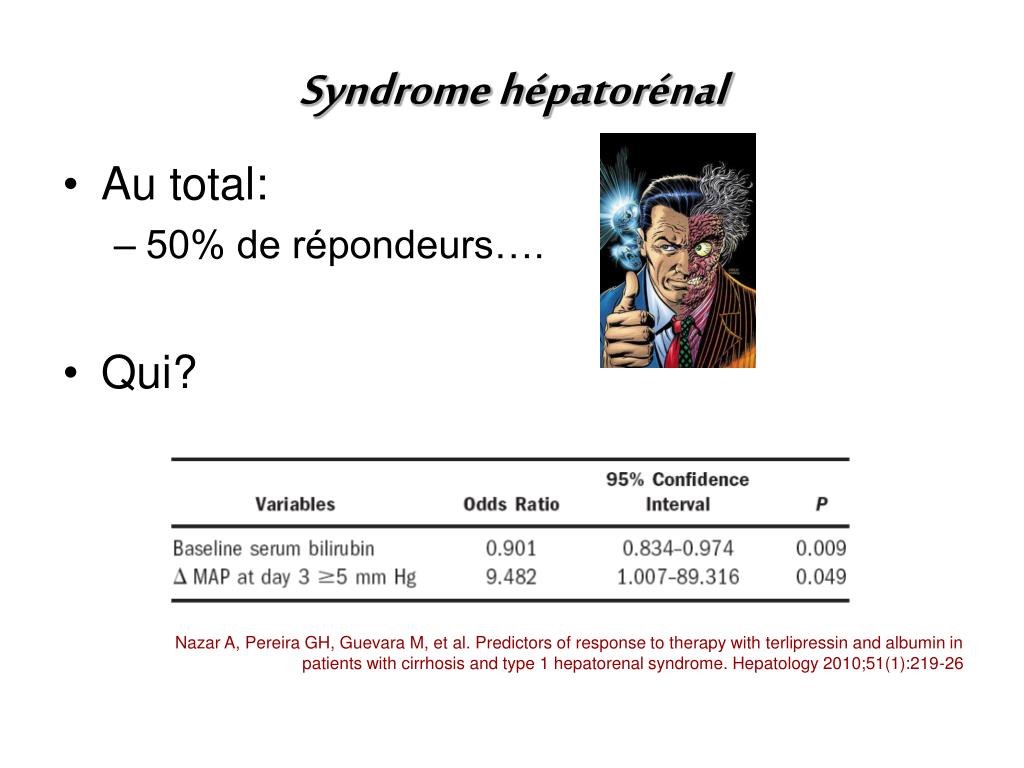 Syndrome hépatorénal

• Au total:
  – 50% de répondeurs….

• Qui?

| Variables | Odds Ratio | 95% Confidence Interval | P |
|---|---|---|---|
| Baseline serum bilirubin | 0.901 | 0.834–0.974 | 0.009 |
| $\Delta$ MAP at day 3 $\geq$5 mm Hg | 9.482 | 1.007–89.316 | 0.049 |

Nazar A, Pereira GH, Guevara M, et al. Predictors of response to therapy with terlipressin and albumin in patients with cirrhosis and type 1 hepatorenal syndrome. Hepatology 2010;51(1):219-26